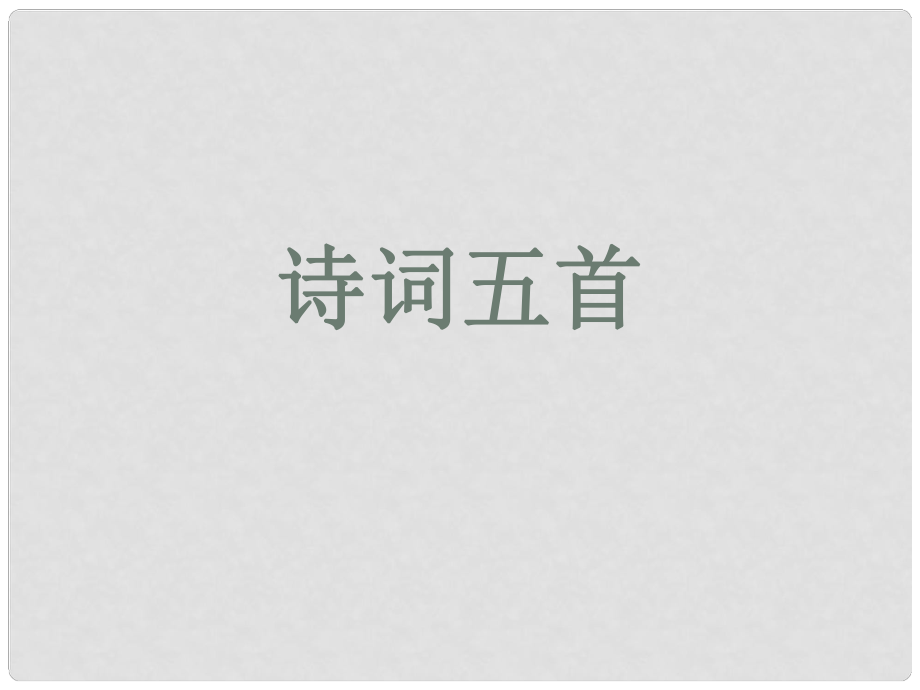 诗词五首